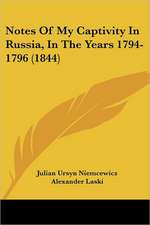 Notes Of My Captivity In Russia, In The Years 1794-1796 (1844)

Julian Ursyn Niemcewicz
Alexander Laski